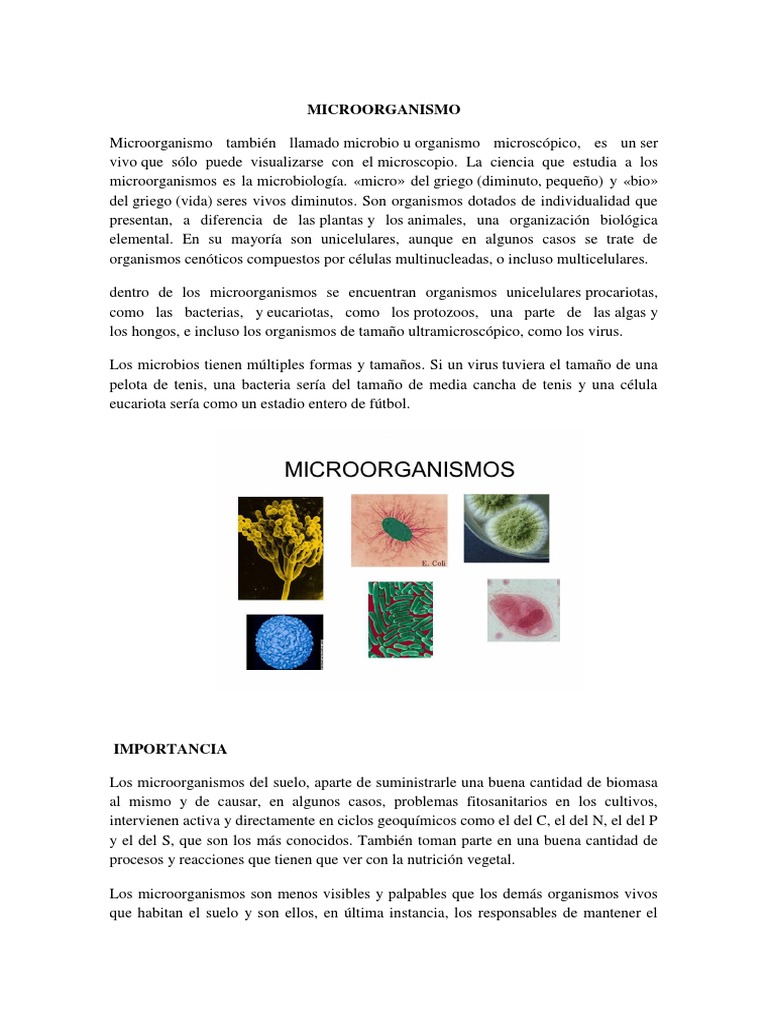 MICROORGANISMO

Microorganismo también llamado microbio u organismo microscópico, es un ser vivo que sólo puede visualizarse con el microscopio. La ciencia que estudia a los microorganismos es la microbiología. «micro» del griego (diminuto, pequeño) y «bio» del griego (vida) seres vivos diminutos. Son organismos dotados de individualidad que presentan, a diferencia de las plantas y los animales, una organización biológica elemental. En su mayoría son unicelulares, aunque en algunos casos se trate de organismos cenóticos compuestos por células multinucleadas, o incluso multicelulares.

dentro de los microorganismos se encuentran organismos unicelulares procariotas, como las bacterias, y eucariotas, como los protozoos, una parte de las algas y los hongos, e incluso los organismos de tamaño ultramicroscópico, como los virus.

Los microbios tienen múltiples formas y tamaños. Si un virus tuviera el tamaño de una pelota de tenis, una bacteria sería del tamaño de media cancha de tenis y una célula eucariota sería como un estadio entero de fútbol.

MICROORGANISMOS

E. Coli

IMPORTANCIA

Los microorganismos del suelo, aparte de suministrarle una buena cantidad de biomasa al mismo y de causar, en algunos casos, problemas fitosanitarios en los cultivos, intervienen activa y directamente en ciclos geoquímicos como el del C, el del N, el del P y el del S, que son los más conocidos. También toman parte en una buena cantidad de procesos y reacciones que tienen que ver con la nutrición vegetal.

Los microorganismos son menos visibles y palpables que los demás organismos vivos que habitan el suelo y son ellos, en última instancia, los responsables de mantener el